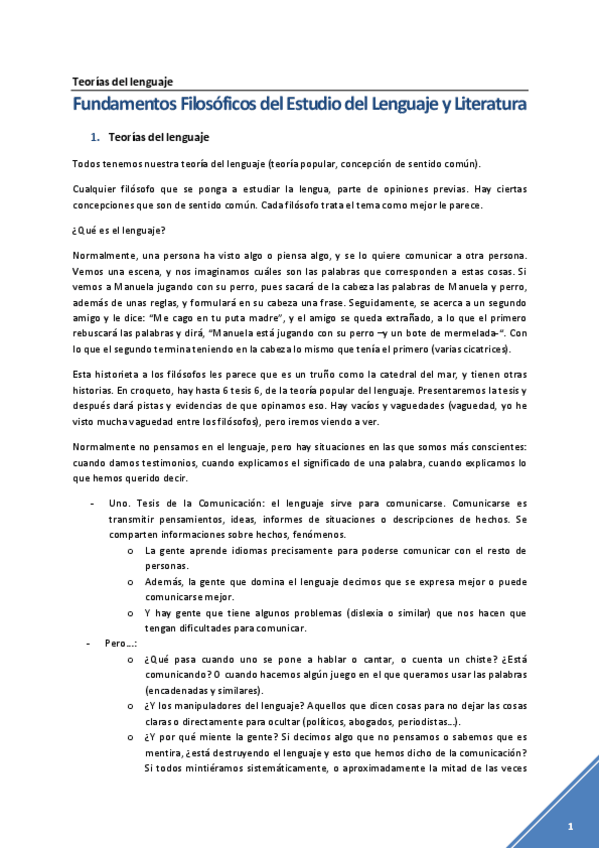 Teorías del lenguaje

Fundamentos Filosóficos del Estudio del Lenguaje y Literatura

1. Teorías del lenguaje

Todos tenemos nuestra teoría del lenguaje (teoría popular, concepción de sentido común).

Cualquier filósofo que se ponga a estudiar la lengua, parte de opiniones previas. Hay ciertas concepciones que son de sentido común. Cada filósofo trata el tema como mejor le parece.

¿Qué es el lenguaje?

Normalmente, una persona ha visto algo o piensa algo, y se lo quiere comunicar a otra persona. Vemos una escena, y nos imaginamos cuáles son las palabras que corresponden a estas cosas. Si vemos a Manuela jugando con su perro, pues sacará de la cabeza las palabras de Manuela y perro, además de unas reglas, y formulará en su cabeza una frase. Seguidamente, se acerca a un segundo amigo y le dice: "Me cago en tu puta madre", y el amigo se queda extrañado, a lo que el primero rebuscará las palabras y dirá, "Manuela está jugando con su perro –y un bote de mermelada-". Con lo que el segundo termina teniendo en la cabeza lo mismo que tenía el primero (varias cicatrices).

Esta historieta a los filósofos les parece que es un truño como la catedral del mar, y tienen otras historias. En croqueto, hay hasta 6 tesis 6, de la teoría popular del lenguaje. Presentaremos la tesis y después dará pistas y evidencias de que opinamos eso. Hay vacíos y vaguedades (vaguedad, yo he visto mucha vaguedad entre los filósofos), pero iremos viendo a ver.

Normalmente no pensamos en el lenguaje, pero hay situaciones en las que somos más conscientes: cuando damos testimonios, cuando explicamos el significado de una palabra, cuando explicamos lo que hemos querido decir.

- Uno. Tesis de la Comunicación: el lenguaje sirve para comunicarse. Comunicarse es transmitir pensamientos, ideas, informes de situaciones o descripciones de hechos. Se comparten informaciones sobre hechos, fenómenos.
 o La gente aprende idiomas precisamente para poderse comunicar con el resto de personas.
 o Además, la gente que domina el lenguaje decimos que se expresa mejor o puede comunicarse mejor.
 o Y hay gente que tiene algunos problemas (dislexia o similar) que nos hacen que tengan dificultades para comunicar.
- Pero…:
 o ¿Qué pasa cuando uno se pone a hablar o cantar, o cuenta un chiste? ¿Está comunicando? O cuando hacemos algún juego en el que queramos usar las palabras (encadenadas y similares).
 o ¿Y los manipuladores del lenguaje? Aquellos que dicen cosas para no dejar las cosas claras o directamente para ocultar (políticos, abogados, periodistas…).
 o ¿Y por qué miente la gente? Si decimos algo que no pensamos o sabemos que es mentira, ¿está destruyendo el lenguaje y esto que hemos dicho de la comunicación? Si todos mintiéramos sistemáticamente, o aproximadamente la mitad de las veces

1